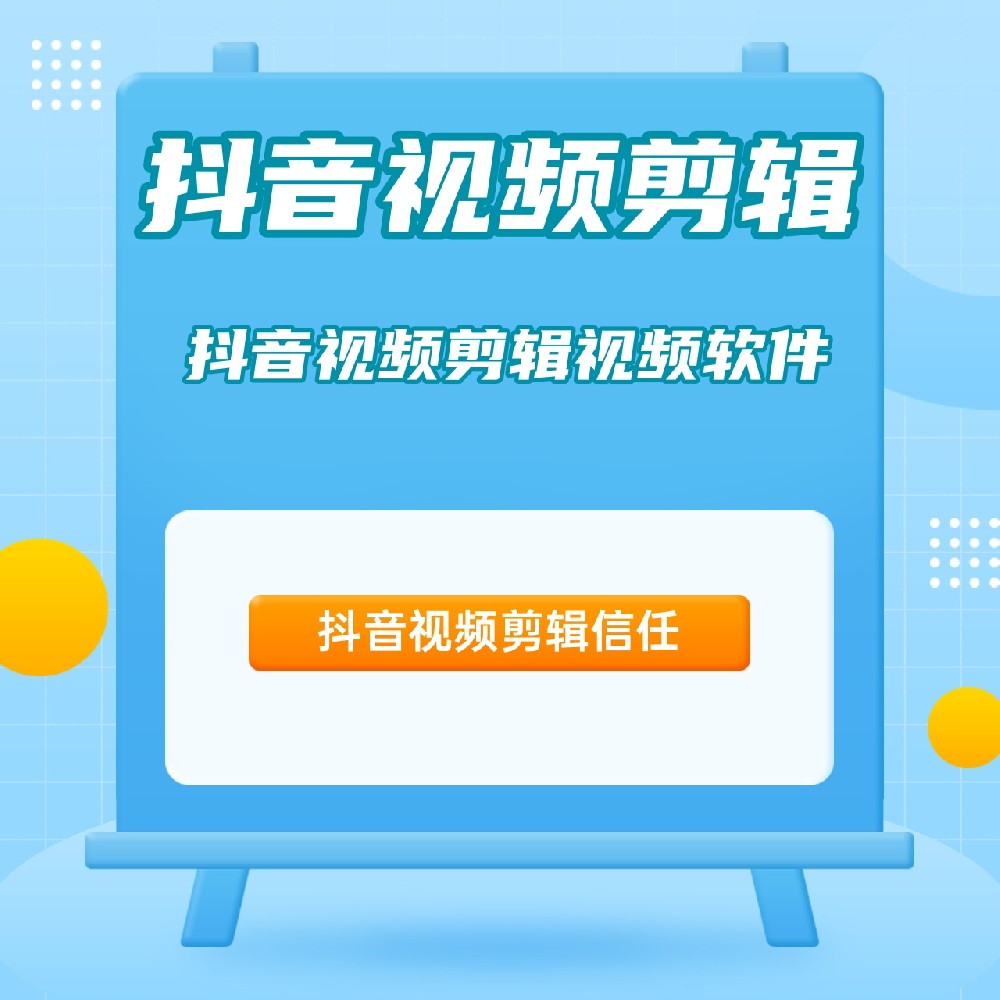 抖音视频剪辑

抖音视频剪辑视频软件

抖音视频剪辑信任